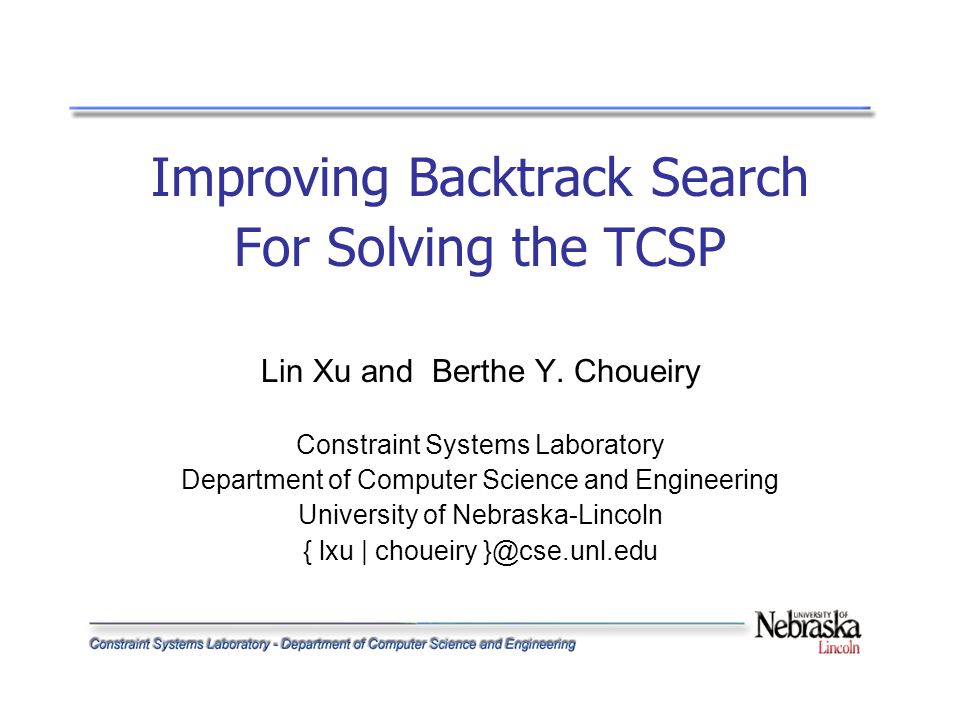 Improving Backtrack Search For Solving the TCSP

Lin Xu and Berthe Y. Choueiry

Constraint Systems Laboratory
Department of Computer Science and Engineering
University of Nebraska-Lincoln
{ lxu | choueiry }@cse.unl.edu

Constraint Systems Laboratory - Department of Computer Science and Engineering

UNIVERSITY OF Nebraska Lincoln